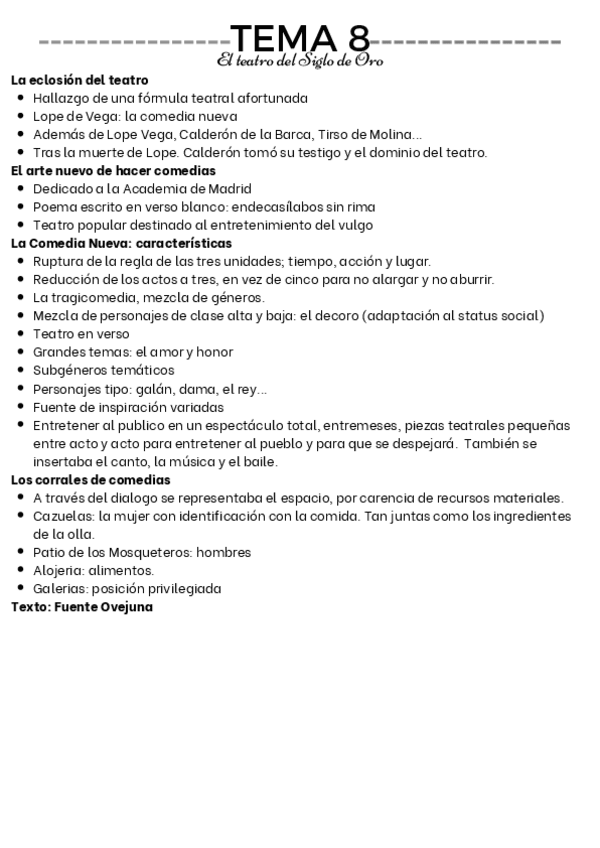 TEMA 8
El teatro del Siglo de Oro

La eclosión del teatro
- Hallazgo de una fórmula teatral afortunada
- Lope de Vega: la comedia nueva
- Además de Lope Vega, Calderón de la Barca, Tirso de Molina...
- Tras la muerte de Lope. Calderón tomó su testigo y el dominio del teatro.

El arte nuevo de hacer comedias
- Dedicado a la Academia de Madrid
- Poema escrito en verso blanco: endecasílabos sin rima
- Teatro popular destinado al entretenimiento del vulgo

La Comedia Nueva: características
- Ruptura de la regla de las tres unidades; tiempo, acción y lugar.
- Reducción de los actos a tres, en vez de cinco para no alargar y no aburrir.
- La tragicomedia, mezcla de géneros.
- Mezcla de personajes de clase alta y baja: el decoro (adaptación al status social)
- Teatro en verso
- Grandes temas: el amor y honor
- Subgéneros temáticos
- Personajes tipo: galán, dama, el rey...
- Fuente de inspiración variadas
- Entretener al publico en un espectáculo total, entremeses, piezas teatrales pequeñas entre acto y acto para entretener al pueblo y para que se despejará. También se insertaba el canto, la música y el baile.

Los corrales de comedias
- A través del dialogo se representaba el espacio, por carencia de recursos materiales.
- Cazuelas: la mujer con identificación con la comida. Tan juntas como los ingredientes de la olla.
- Patio de los Mosqueteros: hombres
- Alojeria: alimentos.
- Galerias: posición privilegiada

Texto: Fuente Ovejuna